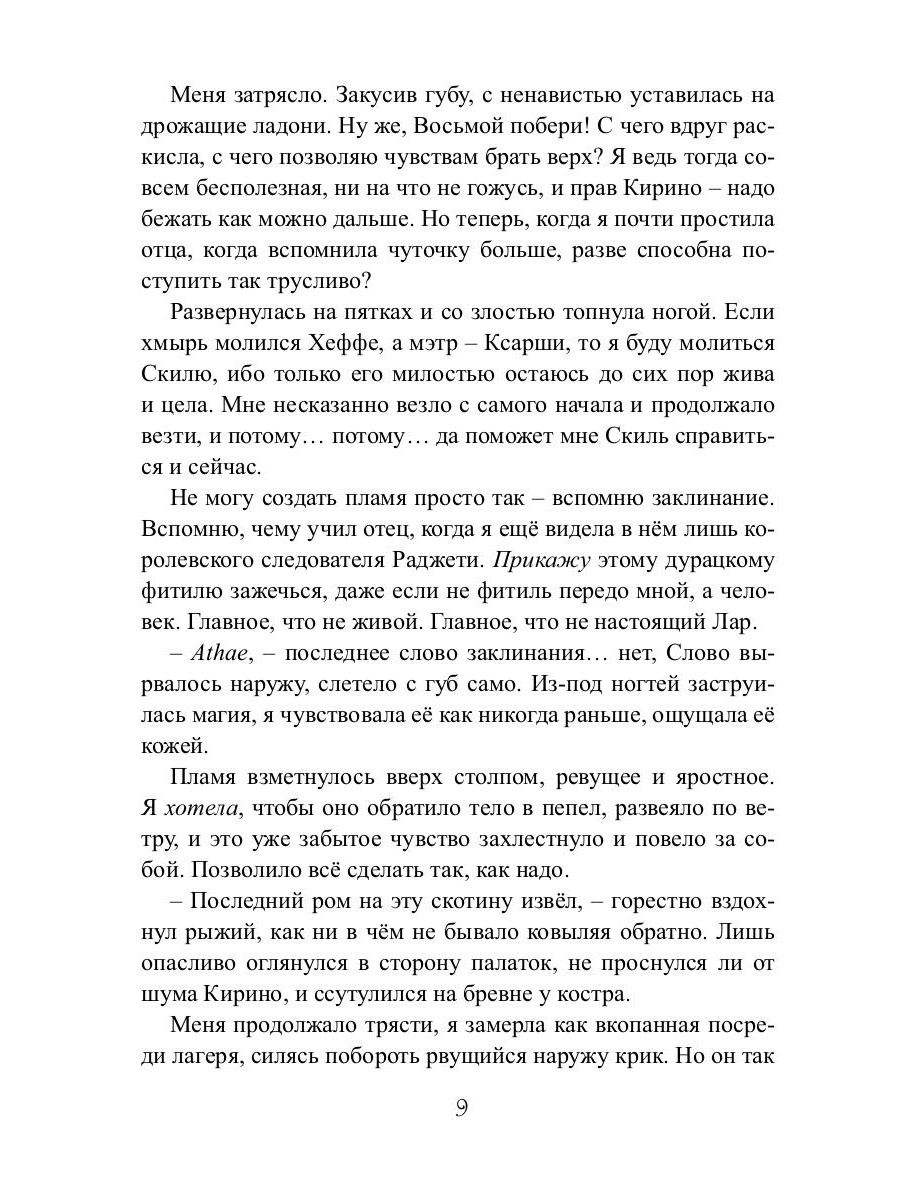 Меня затрясло. Закусив губу, с ненавистью уставилась на дрожащие ладони. Ну же, Восьмой побери! С чего вдруг раскисла, с чего позволяю чувствам брать верх? Я ведь тогда совсем бесполезная, ни на что не гожусь, и прав Кирино – надо бежать как можно дальше. Но теперь, когда я почти простила отца, когда вспомнила чуточку больше, разве способна поступить так трусливо?

Развернулась на пятках и со злостью топнула ногой. Если хмырь молился Хеффе, а мэтр – Ксарши, то я буду молиться Скилю, ибо только его милостью остаюсь до сих пор жива и цела. Мне несказанно везло с самого начала и продолжало везти, и потому… потому… да поможет мне Скиль справиться и сейчас.

Не могу создать пламя просто так – вспомню заклинание. Вспомню, чему учил отец, когда я ещё видела в нём лишь королевского следователя Раджети. Прикажу этому дурацкому фитилю зажечься, даже если не фитиль передо мной, а человек. Главное, что не живой. Главное, что не настоящий Лар.

– Athae, – последнее слово заклинания… нет, Слово вырвалось наружу, слетело с губ само. Из-под ногтей заструилась магия, я чувствовала её как никогда раньше, ощущала её кожей.

Пламя взметнулось вверх столпом, ревущее и яростное. Я хотела, чтобы оно обратило тело в пепел, развеяло по ветру, и это уже забытое чувство захлестнуло и повело за собой. Позволило всё сделать так, как надо.

– Последний ром на эту скотину извёл, – горестно вздохнул рыжий, как ни в чём не бывало ковыляя обратно. Лишь опасливо оглянулся в сторону палаток, не проснулся ли от шума Кирино, и ссутулился на бревне у костра.

Меня продолжало трясти, я замерла как вкопанная посреди лагеря, силясь побороть рвущийся наружу крик. Но он так

9